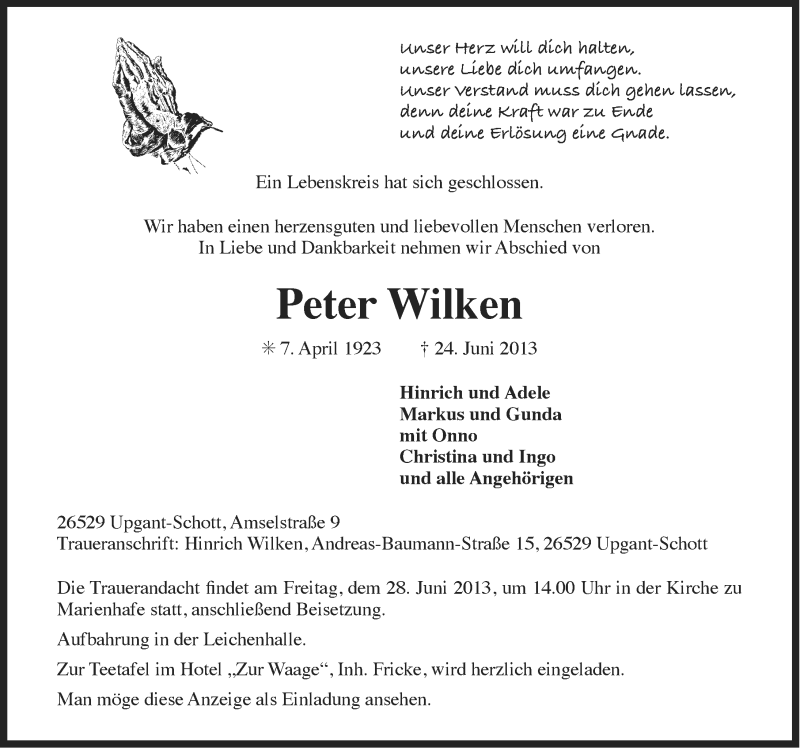 Unser Herz will dich halten,
unsere Liebe dich umfangen.
Unser Verstand muss dich gehen lassen,
denn deine Kraft war zu Ende
und deine Erlösung eine Gnade.

Ein Lebenskreis hat sich geschlossen.

Wir haben einen herzensguten und liebevollen Menschen verloren.
In Liebe und Dankbarkeit nehmen wir Abschied von

Peter Wilken

✳ 7. April 1923 † 24. Juni 2013

Hinrich und Adele
Markus und Gunda
mit Onno
Christina und Ingo
und alle Angehörigen

26529 Upgant-Schott, Amselstraße 9
Traueranschrift: Hinrich Wilken, Andreas-Baumann-Straße 15, 26529 Upgant-Schott

Die Trauerandacht findet am Freitag, dem 28. Juni 2013, um 14.00 Uhr in der Kirche zu Marienhafe statt, anschließend Beisetzung.

Aufbahrung in der Leichenhalle.

Zur Teetafel im Hotel „Zur Waage“, Inh. Fricke, wird herzlich eingeladen.

Man möge diese Anzeige als Einladung ansehen.